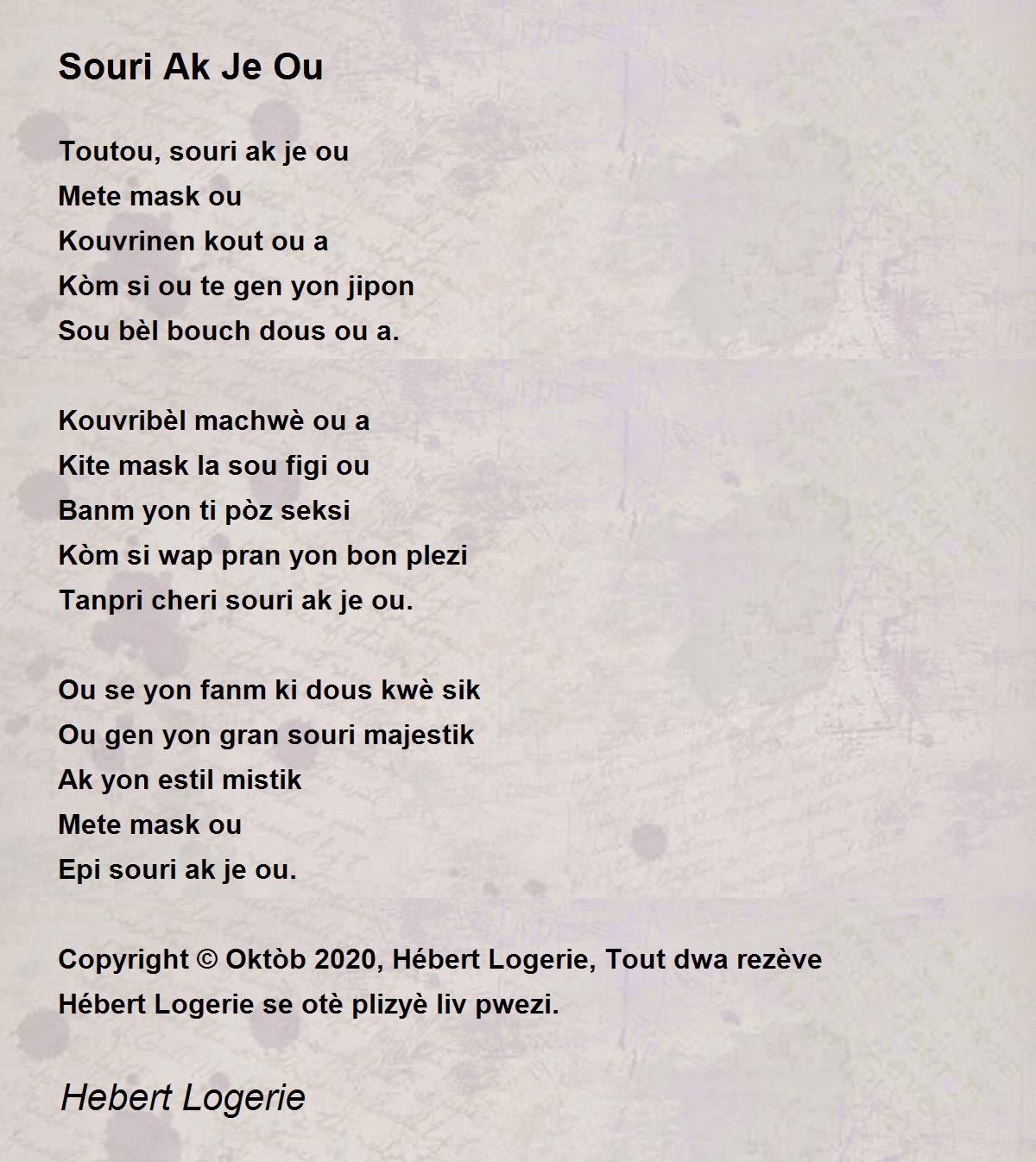 Souri Ak Je Ou

Toutou, souri ak je ou
Mete mask ou
Kouvrinen kout ou a
Kòm si ou te gen yon jipon
Sou bèl bouch dous ou a.

Kouvribèl machwè ou a
Kite mask la sou figi ou
Banm yon ti pòz seksi
Kòm si wap pran yon bon plezi
Tanpri cheri souri ak je ou.

Ou se yon fanm ki dous kwè sik
Ou gen yon gran souri majestik
Ak yon estil mistik
Mete mask ou
Epi souri ak je ou.

Copyright © Oktòb 2020, Hébert Logerie, Tout dwa rezève
Hébert Logerie se otè plizyè liv pwezi.

Hebert Logerie